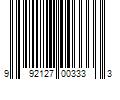 9 92127 00333 3